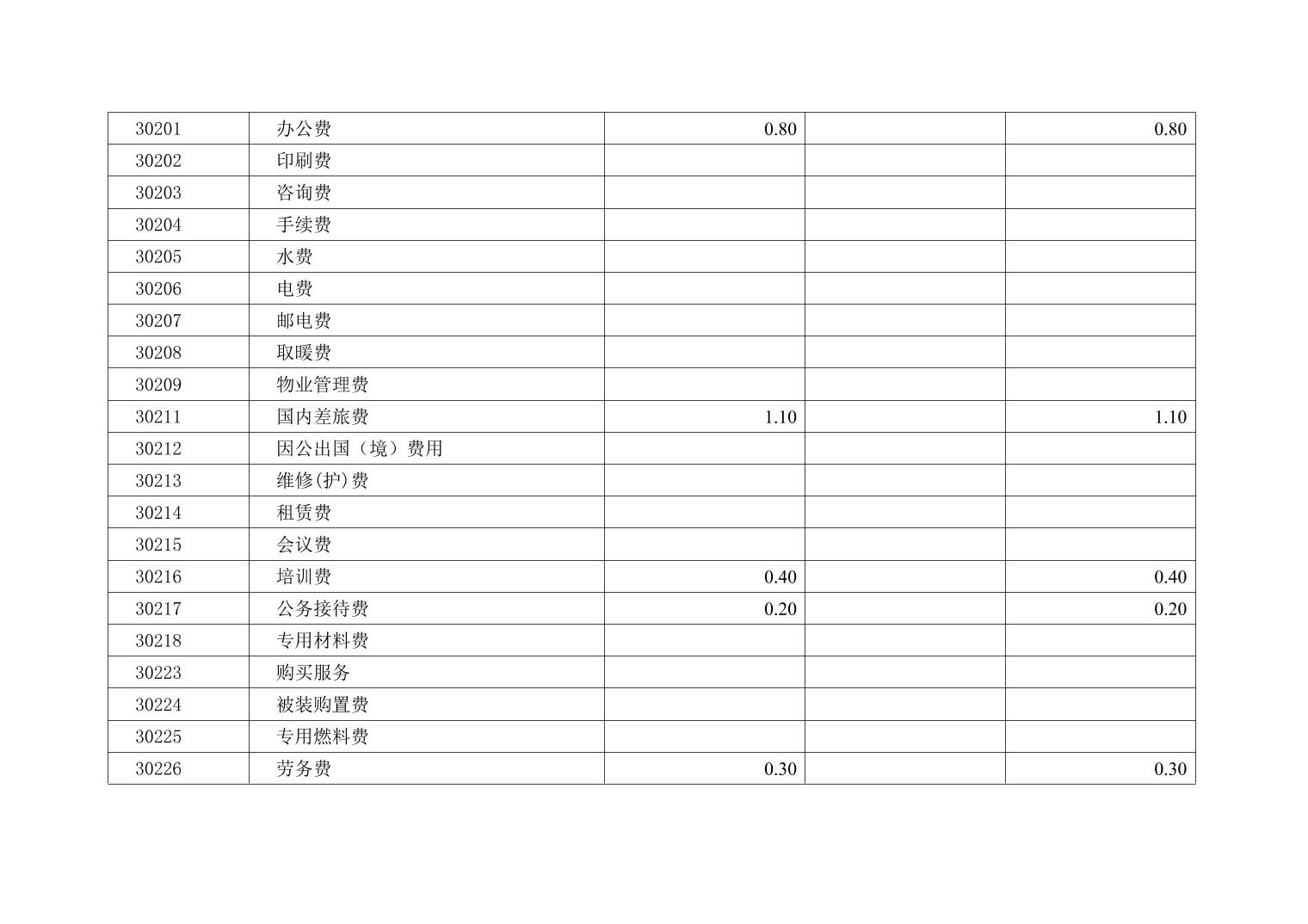 | 30201 | 办公费 | 0.80 |  | 0.80 |
|---|---|---|---|---|
| 30202 | 印刷费 |  |  |  |
| 30203 | 咨询费 |  |  |  |
| 30204 | 手续费 |  |  |  |
| 30205 | 水费 |  |  |  |
| 30206 | 电费 |  |  |  |
| 30207 | 邮电费 |  |  |  |
| 30208 | 取暖费 |  |  |  |
| 30209 | 物业管理费 |  |  |  |
| 30211 | 国内差旅费 | 1.10 |  | 1.10 |
| 30212 | 因公出国（境）费用 |  |  |  |
| 30213 | 维修(护)费 |  |  |  |
| 30214 | 租赁费 |  |  |  |
| 30215 | 会议费 |  |  |  |
| 30216 | 培训费 | 0.40 |  | 0.40 |
| 30217 | 公务接待费 | 0.20 |  | 0.20 |
| 30218 | 专用材料费 |  |  |  |
| 30223 | 购买服务 |  |  |  |
| 30224 | 被装购置费 |  |  |  |
| 30225 | 专用燃料费 |  |  |  |
| 30226 | 劳务费 | 0.30 |  | 0.30 |